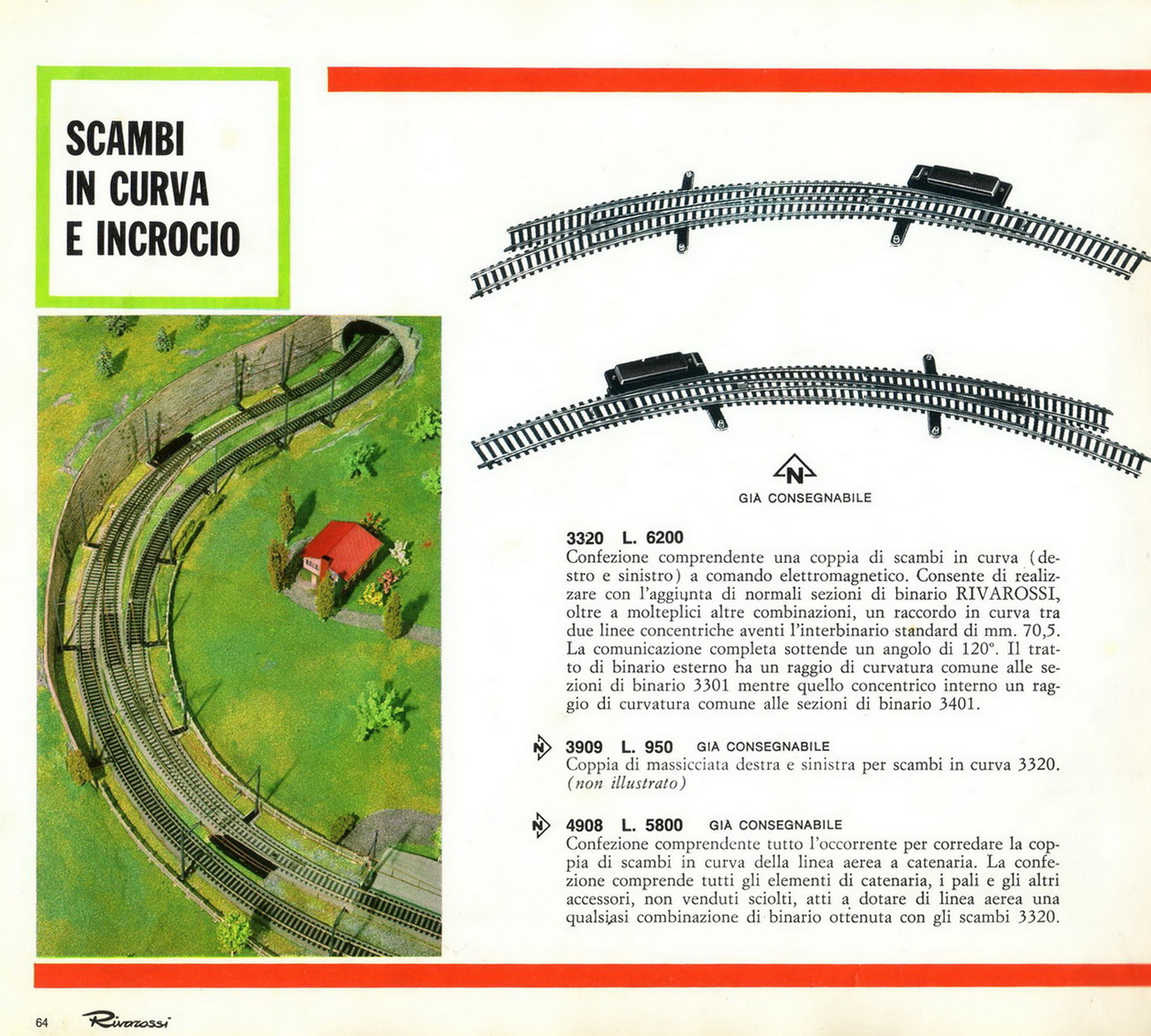 SCAMBI IN CURVA E INCROCIO

N

GIÀ CONSEGNABILE

3320 L. 6200
Confezione comprendente una coppia di scambi in curva (destro e sinistro) a comando elettromagnetico. Consente di realizzare con l'aggiunta di normali sezioni di binario RIVAROSSI, oltre a molteplici altre combinazioni, un raccordo in curva tra due linee concentriche aventi l'interbinario standard di mm. 70,5. La comunicazione completa sottende un angolo di 120°. Il tratto di binario esterno ha un raggio di curvatura comune alle sezioni di binario 3301 mentre quello concentrico interno un raggio di curvatura comune alle sezioni di binario 3401.

N 3909 L. 950 GIÀ CONSEGNABILE
Coppia di massicciata destra e sinistra per scambi in curva 3320. (non illustrato)

N 4908 L. 5800 GIÀ CONSEGNABILE
Confezione comprendente tutto l'occorrente per corredare la coppia di scambi in curva della linea aerea a catenaria. La confezione comprende tutti gli elementi di catenaria, i pali e gli altri accessori, non venduti sciolti, atti a dotare di linea aerea una qualsiasi combinazione di binario ottenuta con gli scambi 3320.

64 Rivarossi